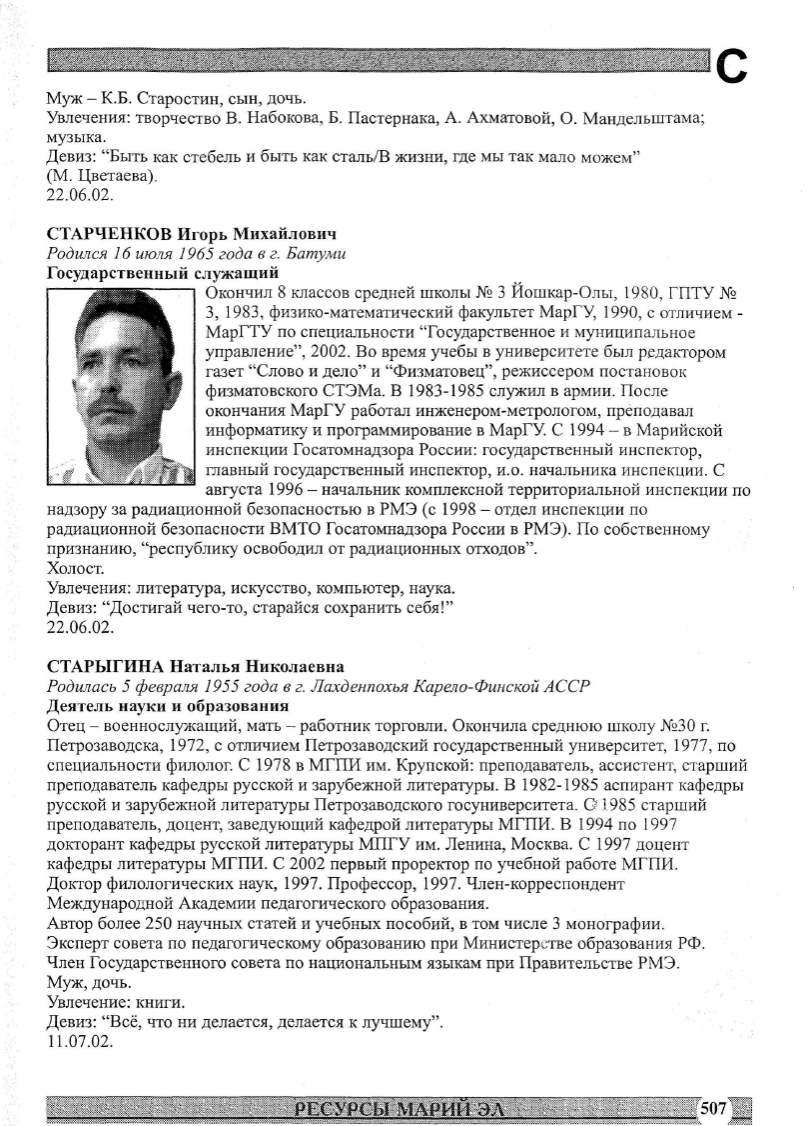 С

Муж – К.Б. Старостин, сын, дочь.
Увлечения: творчество В. Набокова, Б. Пастернака, А. Ахматовой, О. Мандельштама; музыка.
Девиз: “Быть как стебель и быть как сталь/В жизни, где мы так мало можем” (М. Цветаева).
22.06.02.

СТАРЧЕНКОВ Игорь Михайлович
Родился 16 июля 1965 года в г. Батуми
Государственный служащий
Окончил 8 классов средней школы № 3 Йошкар-Олы, 1980, ГПТУ № 3, 1983, физико-математический факультет МарГУ, 1990, с отличием - МарГТУ по специальности “Государственное и муниципальное управление”, 2002. Во время учебы в университете был редактором газет “Слово и дело” и “Физматовец”, режиссером постановок физматовского СТЭМа. В 1983-1985 служил в армии. После окончания МарГУ работал инженером-метрологом, преподавал информатику и программирование в МарГУ. С 1994 – в Марийской инспекции Госатомнадзора России: государственный инспектор, главный государственный инспектор, и.о. начальника инспекции. С августа 1996 – начальник комплексной территориальной инспекции по надзору за радиационной безопасностью в РМЭ (с 1998 – отдел инспекции по радиационной безопасности ВМТО Госатомнадзора России в РМЭ). По собственному признанию, “республику освободил от радиационных отходов”.
Холост.
Увлечения: литература, искусство, компьютер, наука.
Девиз: “Достигай чего-то, старайся сохранить себя!”
22.06.02.

СТАРЫГИНА Наталья Николаевна
Родилась 5 февраля 1955 года в г. Лахденпохья Карело-Финской АССР
Деятель науки и образования
Отец – военнослужащий, мать – работник торговли. Окончила среднюю школу №30 г. Петрозаводска, 1972, с отличием Петрозаводский государственный университет, 1977, по специальности филолог. С 1978 в МГПИ им. Крупской: преподаватель, ассистент, старший преподаватель кафедры русской и зарубежной литературы. В 1982-1985 аспирант кафедры русской и зарубежной литературы Петрозаводского госуниверситета. С 1985 старший преподаватель, доцент, заведующий кафедрой литературы МГПИ. В 1994 по 1997 докторант кафедры русской литературы МПГУ им. Ленина, Москва. С 1997 доцент кафедры литературы МГПИ. С 2002 первый проректор по учебной работе МГПИ. Доктор филологических наук, 1997. Профессор, 1997. Член-корреспондент Международной Академии педагогического образования.
Автор более 250 научных статей и учебных пособий, в том числе 3 монографии.
Эксперт совета по педагогическому образованию при Министерстве образования РФ.
Член Государственного совета по национальным языкам при Правительстве РМЭ.
Муж, дочь.
Увлечение: книги.
Девиз: “Всё, что ни делается, делается к лучшему”.
11.07.02.

РЕСУРСЫ МАРИЙ ЭЛ 507